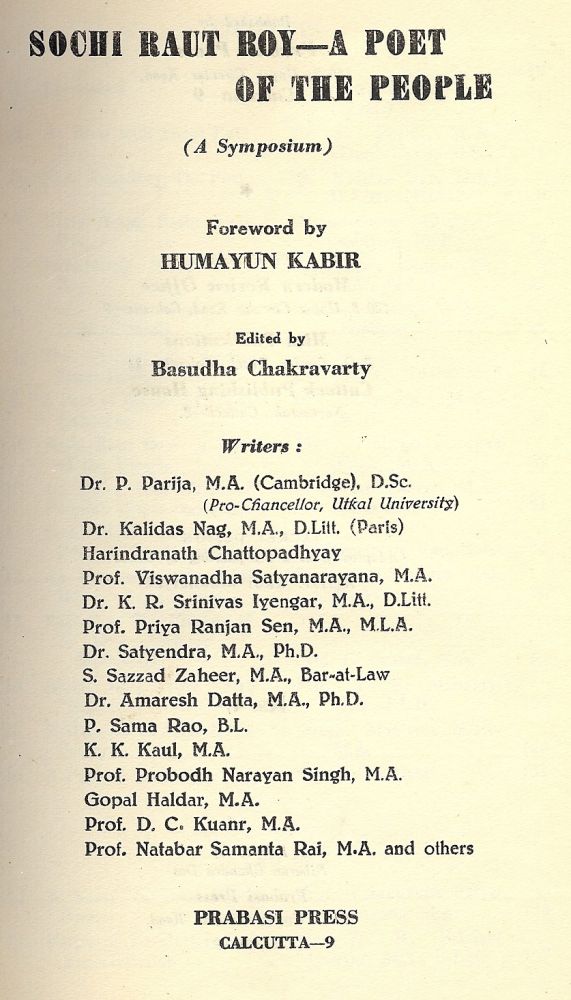 SOCHI RAUT ROY—A POET OF THE PEOPLE

(A Symposium)

Foreword by
HUMAYUN KABIR

Edited by
Basudha Chakravarty

Writers :

Dr. P. Parija, M.A. (Cambridge), D.Sc.
(Pro-Chancellor, Utkal University)
Dr. Kalidas Nag, M.A., D.Litt. (Paris)
Harindranath Chattopadhyay
Prof. Viswanadha Satyanarayana, M.A.
Dr. K. R. Srinivas Iyengar, M.A., D.Litt.
Prof. Priya Ranjan Sen, M.A., M.L.A.
Dr. Satyendra, M.A., Ph.D.
S. Sazzad Zaheer, M.A., Bar-at-Law
Dr. Amaresh Datta, M.A., Ph.D.
P. Sama Rao, B.L.
K. K. Kaul, M.A.
Prof. Probodh Narayan Singh, M.A.
Gopal Haldar, M.A.
Prof. D. C. Kuanr, M.A.
Prof. Natabar Samanta Rai, M.A. and others

PRABASI PRESS
CALCUTTA—9